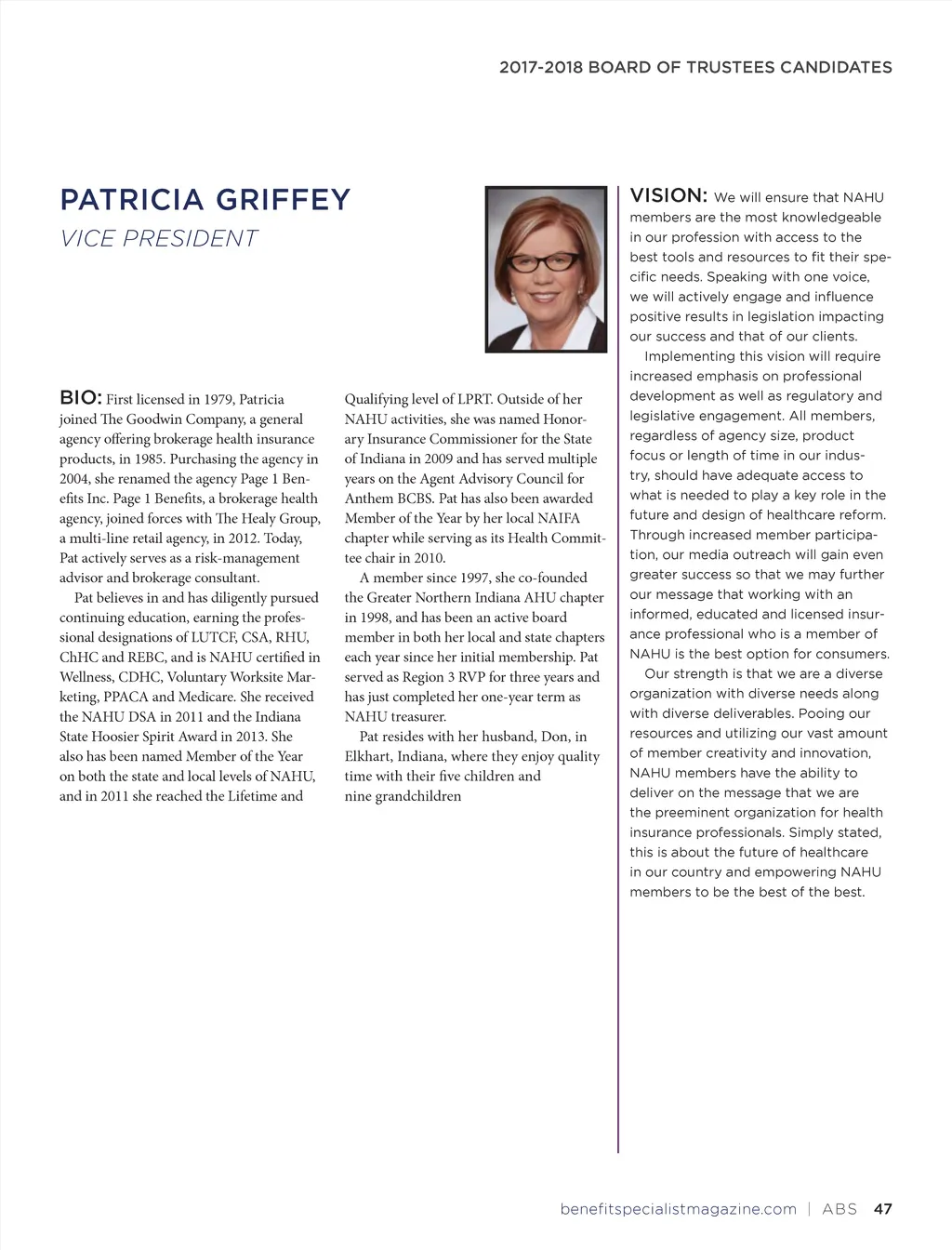 2017-2018 BOARD OF TRUSTEES CANDIDATES

PATRICIA GRIFFEY

VICE PRESIDENT

BIO: First licensed in 1979, Patricia joined The Goodwin Company, a general agency offering brokerage health insurance products, in 1985. Purchasing the agency in 2004, she renamed the agency Page 1 Benefits Inc. Page 1 Benefits, a brokerage health agency, joined forces with The Healy Group, a multi-line retail agency, in 2012. Today, Pat actively serves as a risk-management advisor and brokerage consultant.

Pat believes in and has diligently pursued continuing education, earning the professional designations of LUTCF, CSA, RHU, ChHC and REBC, and is NAHU certified in Wellness, CDHC, Voluntary Worksite Marketing, PPACA and Medicare. She received the NAHU DSA in 2011 and the Indiana State Hoosier Spirit Award in 2013. She also has been named Member of the Year on both the state and local levels of NAHU, and in 2011 she reached the Lifetime and Qualifying level of LPRT. Outside of her NAHU activities, she was named Honorary Insurance Commissioner for the State of Indiana in 2009 and has served multiple years on the Agent Advisory Council for Anthem BCBS. Pat has also been awarded Member of the Year by her local NAIFA chapter while serving as its Health Committee chair in 2010.

A member since 1997, she co-founded the Greater Northern Indiana AHU chapter in 1998, and has been an active board member in both her local and state chapters each year since her initial membership. Pat served as Region 3 RVP for three years and has just completed her one-year term as NAHU treasurer.

Pat resides with her husband, Don, in Elkhart, Indiana, where they enjoy quality time with their five children and nine grandchildren

VISION: We will ensure that NAHU members are the most knowledgeable in our profession with access to the best tools and resources to fit their specific needs. Speaking with one voice, we will actively engage and influence positive results in legislation impacting our success and that of our clients.

Implementing this vision will require increased emphasis on professional development as well as regulatory and legislative engagement. All members, regardless of agency size, product focus or length of time in our industry, should have adequate access to what is needed to play a key role in the future and design of healthcare reform. Through increased member participation, our media outreach will gain even greater success so that we may further our message that working with an informed, educated and licensed insurance professional who is a member of NAHU is the best option for consumers.

Our strength is that we are a diverse organization with diverse needs along with diverse deliverables. Pooing our resources and utilizing our vast amount of member creativity and innovation, NAHU members have the ability to deliver on the message that we are the preeminent organization for health insurance professionals. Simply stated, this is about the future of healthcare in our country and empowering NAHU members to be the best of the best.

benefitspecialistmagazine.com | ABS 47